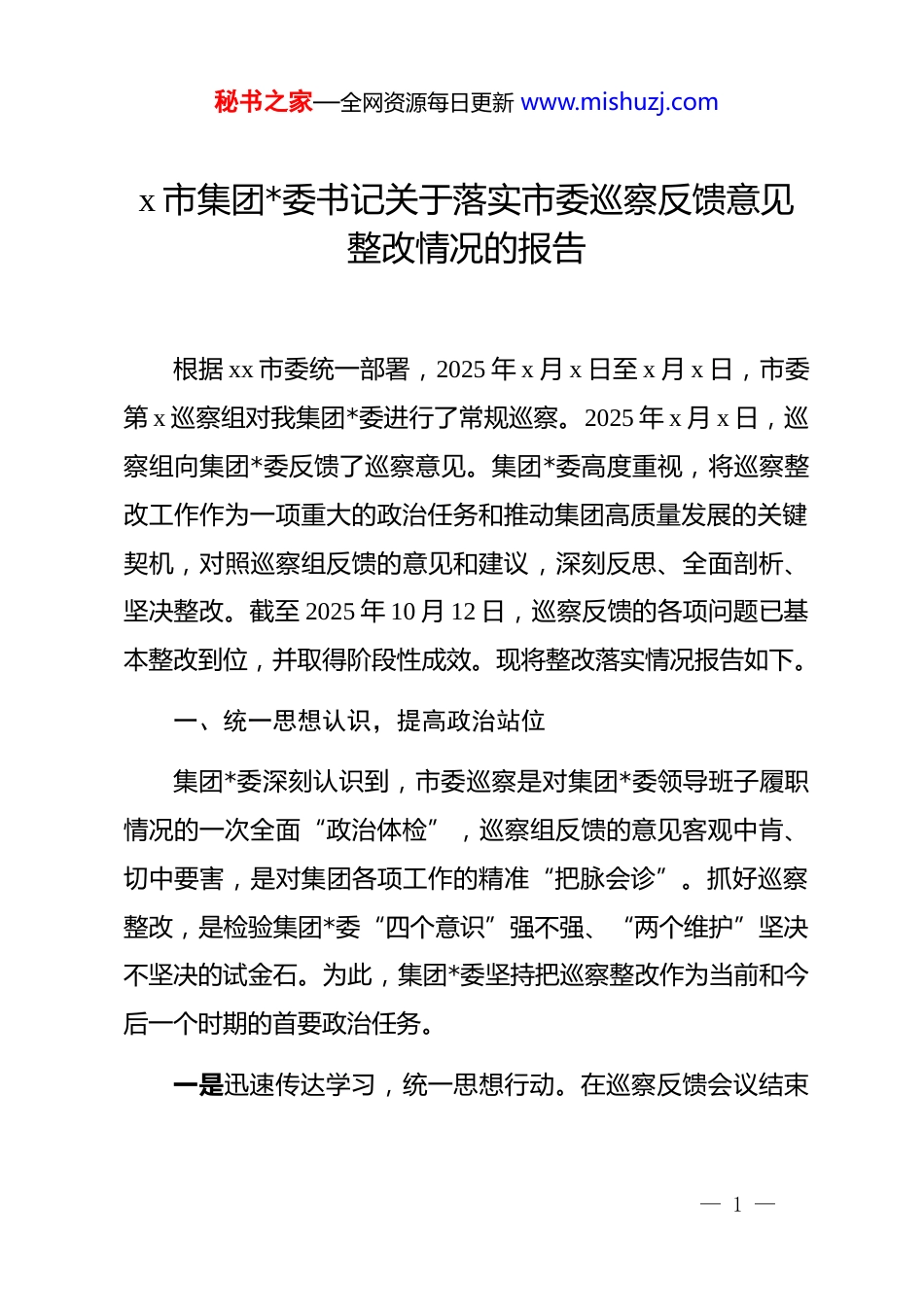 秘书之家—全网资源每日更新 www.mishuzj.com

x 市集团*委书记关于落实市委巡察反馈意见整改情况的报告

根据 xx 市委统一部署，2025 年 x 月 x 日至 x 月 x 日，市委第 x 巡察组对我集团*委进行了常规巡察。2025 年 x 月 x 日，巡察组向集团*委反馈了巡察意见。集团*委高度重视，将巡察整改工作作为一项重大的政治任务和推动集团高质量发展的关键契机，对照巡察组反馈的意见和建议，深刻反思、全面剖析、坚决整改。截至 2025 年 10 月 12 日，巡察反馈的各项问题已基本整改到位，并取得阶段性成效。现将整改落实情况报告如下。

一、统一思想认识，提高政治站位

集团*委深刻认识到，市委巡察是对集团*委领导班子履职情况的一次全面“政治体检”，巡察组反馈的意见客观中肯、切中要害，是对集团各项工作的精准“把脉会诊”。抓好巡察整改，是检验集团*委“四个意识”强不强、“两个维护”坚决不坚决的试金石。为此，集团*委坚持把巡察整改作为当前和今后一个时期的首要政治任务。

一是迅速传达学习，统一思想行动。在巡察反馈会议结束

— 1 —